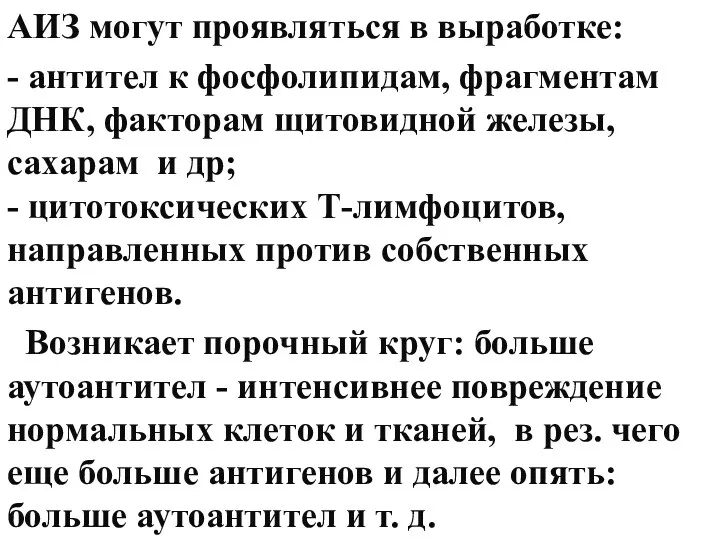 АИЗ могут проявляться в выработке:

- антител к фосфолипидам, фрагментам ДНК, факторам щитовидной железы, сахарам и др;
- цитотоксических Т-лимфоцитов, направленных против собственных антигенов.

Возникает порочный круг: больше аутоантител - интенсивнее повреждение нормальных клеток и тканей, в рез. чего еще больше антигенов и далее опять: больше аутоантител и т. д.